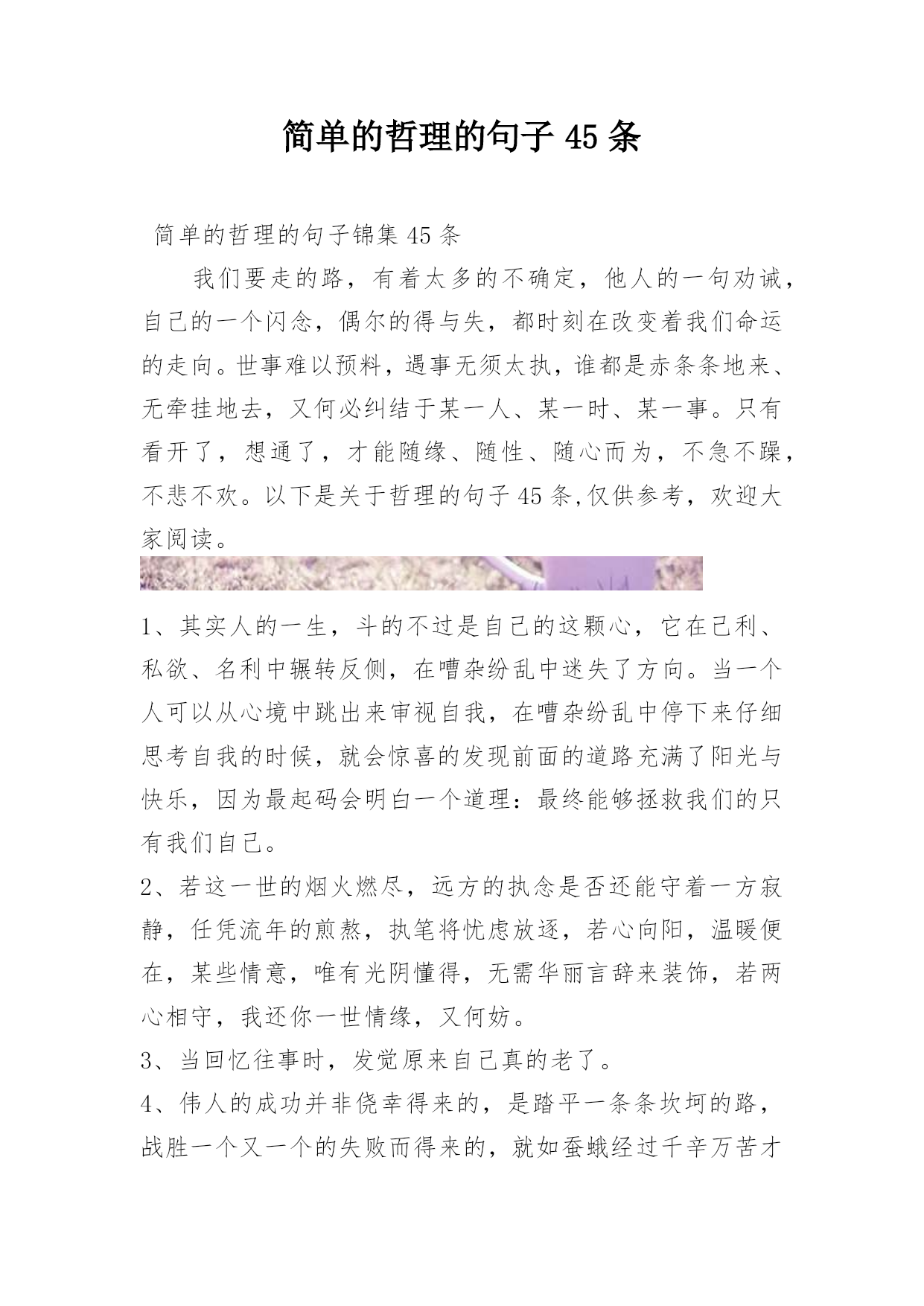 简单的哲理的句子 45 条

简单的哲理的句子锦集 45 条

我们要走的路，有着太多的不确定，他人的一句劝诫，自己的一个闪念，偶尔的得与失，都时刻在改变着我们命运的走向。世事难以预料，遇事无须太执，谁都是赤条条地来、无牵挂地去，又何必纠结于某一人、某一时、某一事。只有看开了，想通了，才能随缘、随性、随心而为，不急不躁，不悲不欢。以下是关于哲理的句子 45 条,仅供参考，欢迎大家阅读。

1、其实人的一生，斗的不过是自己的这颗心，它在己利、私欲、名利中辗转反侧，在嘈杂纷乱中迷失了方向。当一个人可以从心境中跳出来审视自我，在嘈杂纷乱中停下来仔细思考自我的时候，就会惊喜的发现前面的道路充满了阳光与快乐，因为最起码会明白一个道理：最终能够拯救我们的只有我们自己。

2、若这一世的烟火燃尽，远方的执念是否还能守着一方寂静，任凭流年的煎熬，执笔将忧虑放逐，若心向阳，温暖便在，某些情意，唯有光阴懂得，无需华丽言辞来装饰，若两心相守，我还你一世情缘，又何妨。

3、当回忆往事时，发觉原来自己真的老了。

4、伟人的成功并非侥幸得来的，是踏平一条条坎坷的路，战胜一个又一个的失败而得来的，就如蚕蛾经过千辛万苦才